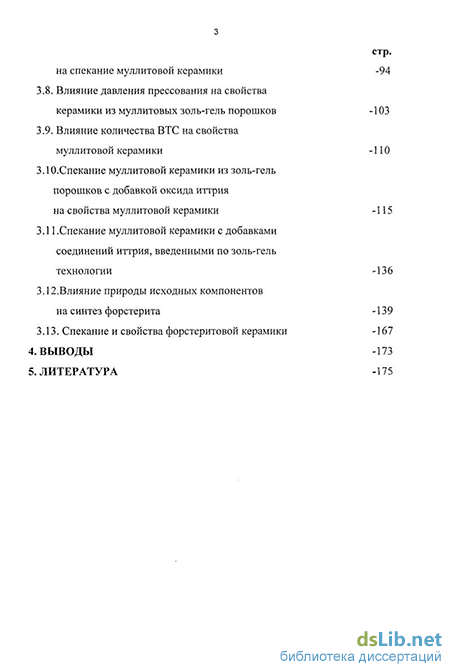 3

стр.

на спекание муллитовой керамики -94

3.8. Влияние давления прессования на свойства керамики из муллитовых золь-гель порошков -103

3.9. Влияние количества ВТС на свойства муллитовой керамики -110

3.10.Спекание муллитовой керамики из золь-гель порошков с добавкой оксида иттрия на свойства муллитовой керамики -115

3.11.Спекание муллитовой керамики с добавками соединений иттрия, введенными по золь-гель технологии -136

3.12.Влияние природы исходных компонентов на синтез форстерита -139

3.13. Спекание и свойства форстеритовой керамики -167

4. ВЫВОДЫ -173

5. ЛИТЕРАТУРА -175

dsLib.net
библиотека диссертаций